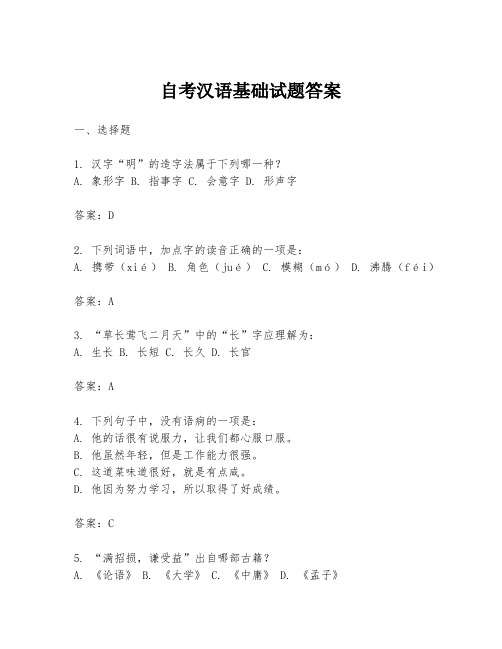 自考汉语基础试题答案

一、选择题

1. 汉字“明”的造字法属于下列哪一种？
A. 象形字 B. 指事字 C. 会意字 D. 形声字

答案：D

2. 下列词语中，加点字的读音正确的一项是：
A. 携带（xié） B. 角色（jué） C. 模糊（mó） D. 沸腾（féi）

答案：A

3. “草长莺飞二月天”中的“长”字应理解为：
A. 生长 B. 长短 C. 长久 D. 长官

答案：A

4. 下列句子中，没有语病的一项是：
A. 他的话很有说服力，让我们都心服口服。
B. 他虽然年轻，但是工作能力很强。
C. 这道菜味道很好，就是有点咸。
D. 他因为努力学习，所以取得了好成绩。

答案：C

5. “满招损，谦受益”出自哪部古籍？
A. 《论语》 B. 《大学》 C. 《中庸》 D. 《孟子》